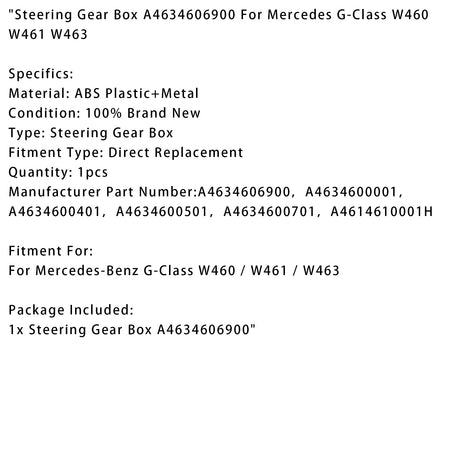 "Steering Gear Box A4634606900 For Mercedes G-Class W460 W461 W463

Specifics:
Material: ABS Plastic+Metal
Condition: 100% Brand New
Type: Steering Gear Box
Fitment Type: Direct Replacement
Quantity: 1pcs
Manufacturer Part Number:A4634606900, A4634600001, A4634600401, A4634600501, A4634600701, A4614610001H

Fitment For:
For Mercedes-Benz G-Class W460 / W461 / W463

Package Included:
1x Steering Gear Box A4634606900"